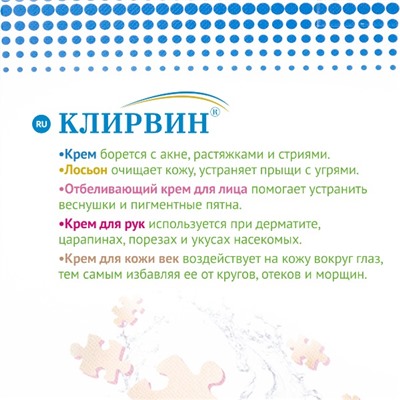 RU КЛИРВИН®

•Крем борется с акне, растяжками и стриями.
•Лосьон очищает кожу, устраняет прыщи с угрями.
•Отбеливающий крем для лица помогает устранить веснушки и пигментные пятна.
•Крем для рук используется при дерматите, царапинах, порезах и укусах насекомых.
•Крем для кожи век воздействует на кожу вокруг глаз, тем самым избавляя ее от кругов, отеков и морщин.